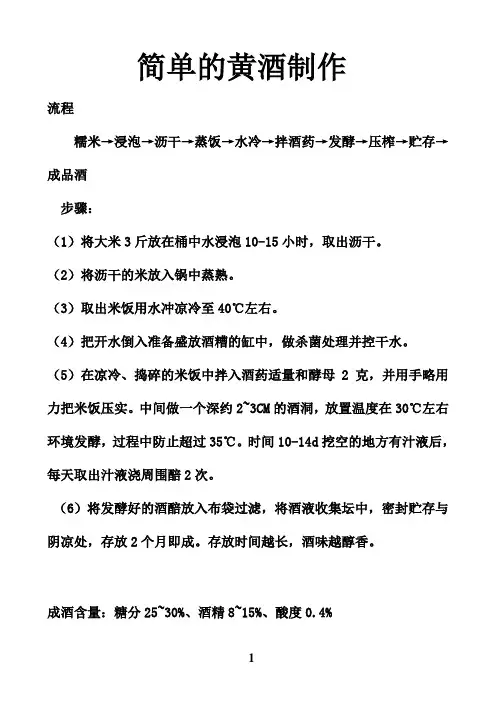 简单的黄酒制作

流程

糯米→浸泡→沥干→蒸饭→水冷→拌酒药→发酵→压榨→贮存→成品酒

步骤：

（1）将大米 3 斤放在桶中水浸泡 10-15 小时，取出沥干。

（2）将沥干的米放入锅中蒸熟。

（3）取出米饭用水冲凉冷至 40℃左右。

（4）把开水倒入准备盛放酒糟的缸中，做杀菌处理并控干水。

（5）在凉冷、捣碎的米饭中拌入酒药适量和酵母 2 克，并用手略用力把米饭压实。中间做一个深约 2~3CM 的酒洞，放置温度在 30℃左右环境发酵，过程中防止超过 35℃。时间 10-14d 挖空的地方有汁液后，每天取出汁液浇周围醅 2 次。

（6）将发酵好的酒醅放入布袋过滤，将酒液收集坛中，密封贮存与阴凉处，存放 2 个月即成。存放时间越长，酒味越醇香。

成酒含量：糖分 25~30%、酒精 8~15%、酸度 0.4%

1